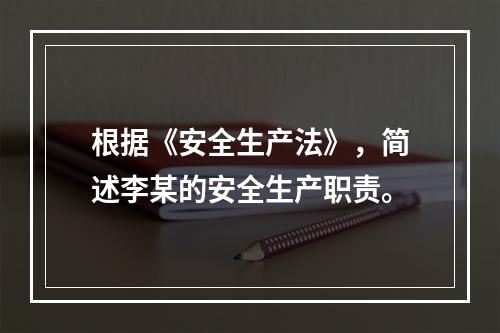 根据《安全生产法》，简述李某的安全生产职责。